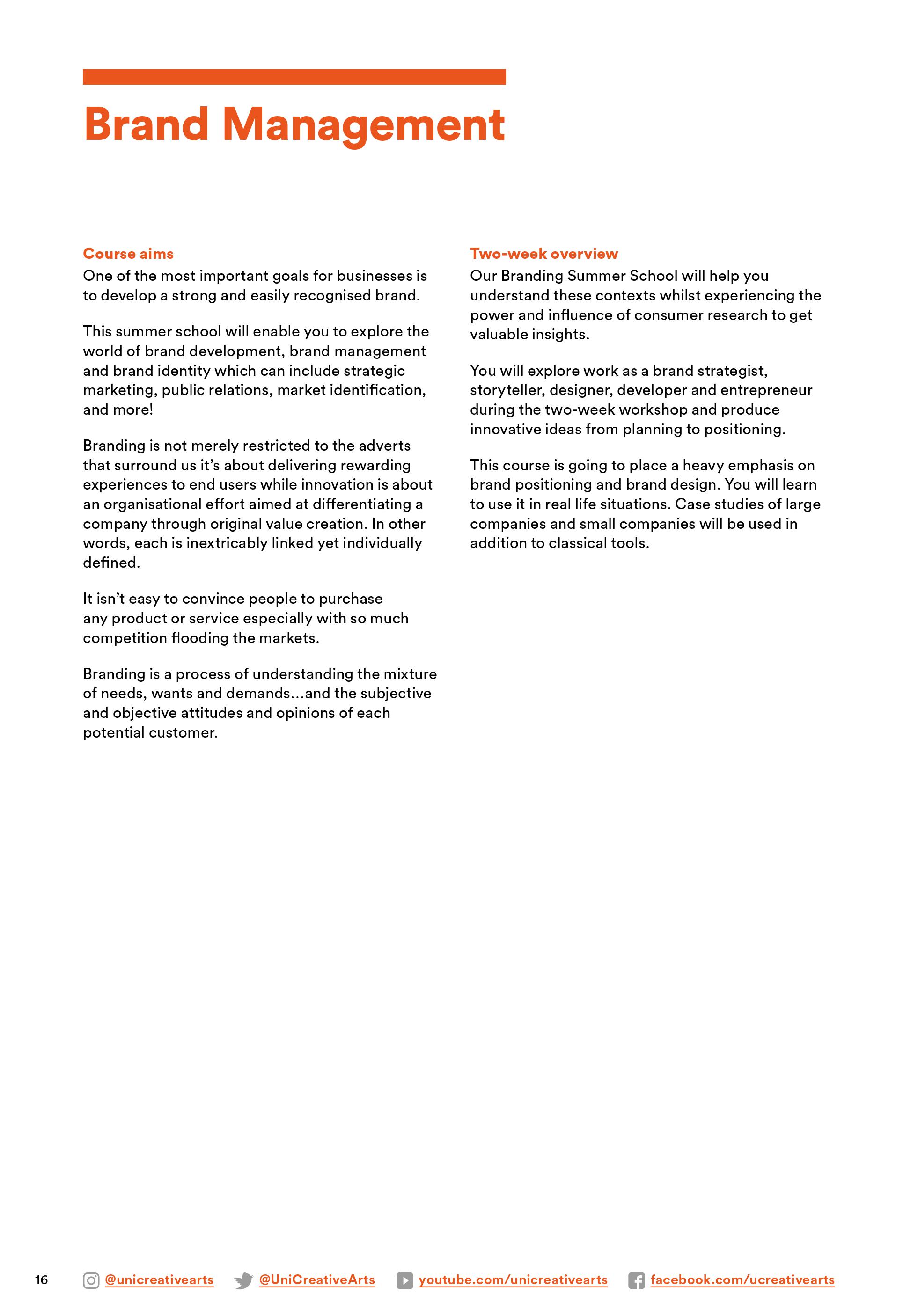 Brand Management

Course aims
One of the most important goals for businesses is to develop a strong and easily recognised brand.

This summer school will enable you to explore the world of brand development, brand management and brand identity which can include strategic marketing, public relations, market identification, and more!

Branding is not merely restricted to the adverts that surround us it's about delivering rewarding experiences to end users while innovation is about an organisational effort aimed at differentiating a company through original value creation. In other words, each is inextricably linked yet individually defined.

It isn't easy to convince people to purchase any product or service especially with so much competition flooding the markets.

Branding is a process of understanding the mixture of needs, wants and demands…and the subjective and objective attitudes and opinions of each potential customer.

Two-week overview
Our Branding Summer School will help you understand these contexts whilst experiencing the power and influence of consumer research to get valuable insights.

You will explore work as a brand strategist, storyteller, designer, developer and entrepreneur during the two-week workshop and produce innovative ideas from planning to positioning.

This course is going to place a heavy emphasis on brand positioning and brand design. You will learn to use it in real life situations. Case studies of large companies and small companies will be used in addition to classical tools.

16 @unicreativearts @UniCreativeArts youtube.com/unicreativearts facebook.com/ucreativearts